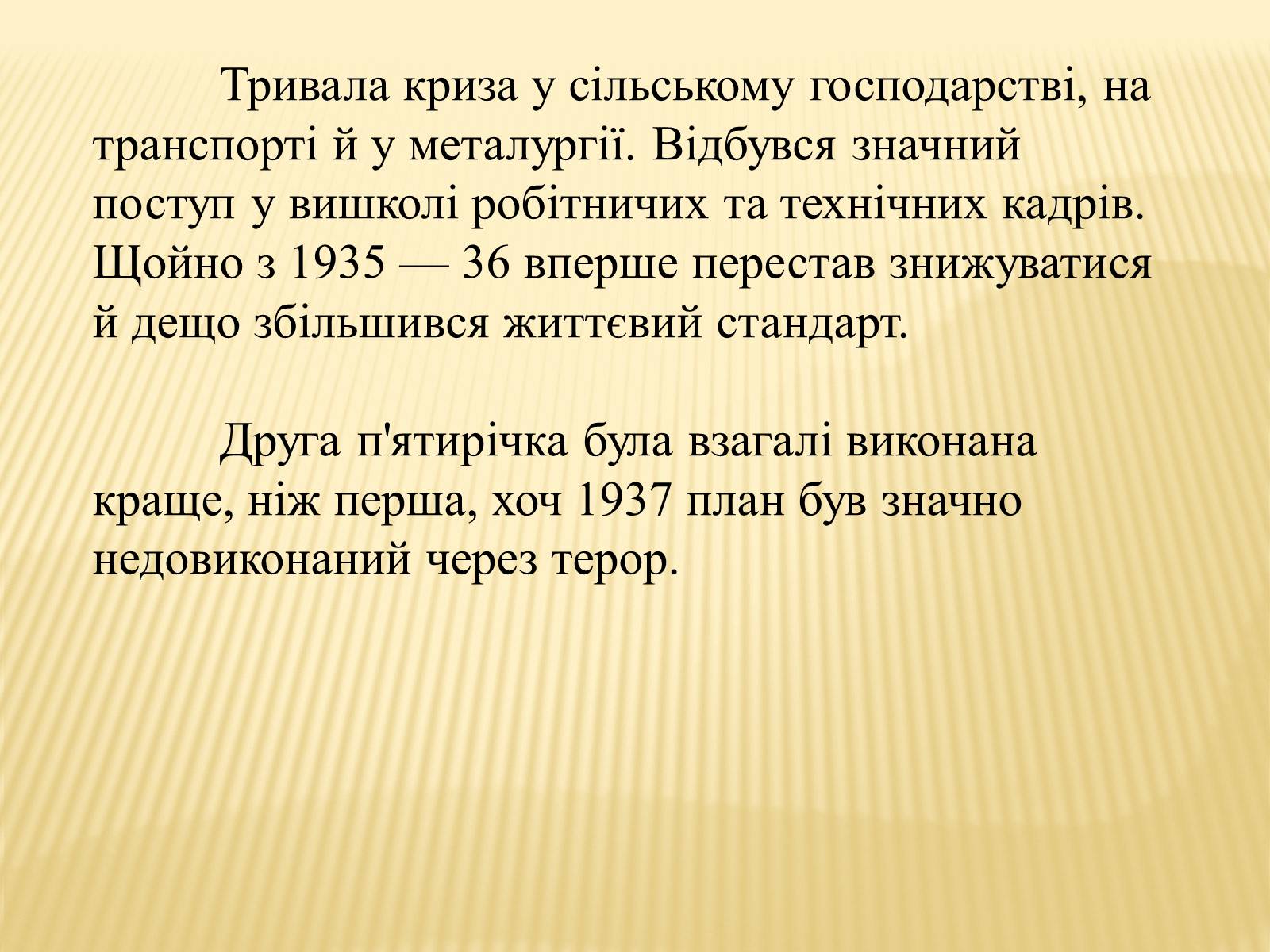 Тривала криза у сільському господарстві, на транспорті й у металургії. Відбувся значний поступ у вишколі робітничих та технічних кадрів. Щойно з 1935 — 36 вперше перестав знижуватися й дещо збільшився життєвий стандарт.

Друга п'ятирічка була взагалі виконана краще, ніж перша, хоч 1937 план був значно недовиконаний через терор.